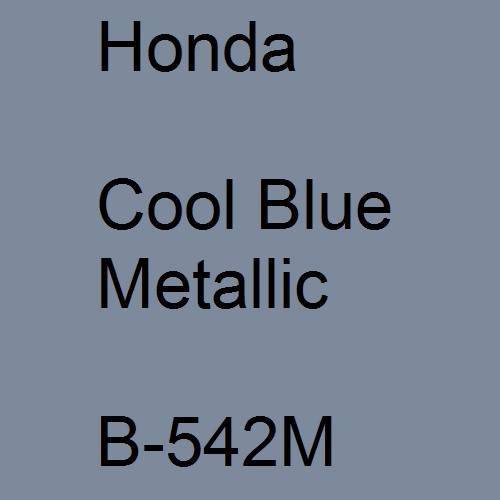 Honda

Cool Blue Metallic

B-542M